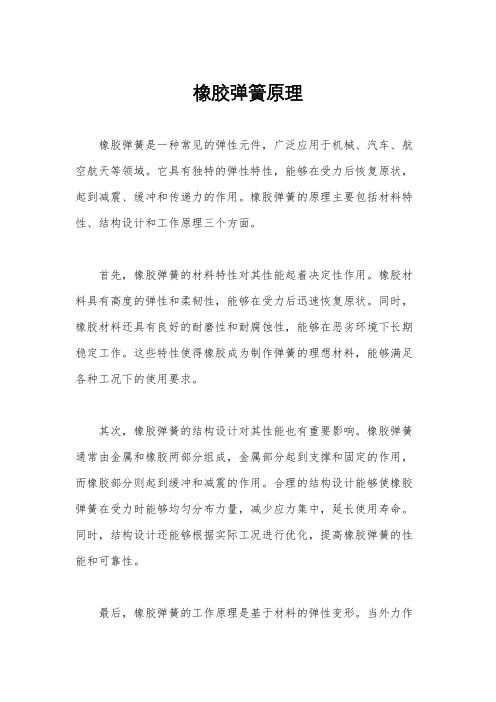 橡胶弹簧原理

橡胶弹簧是一种常见的弹性元件，广泛应用于机械、汽车、航空航天等领域。它具有独特的弹性特性，能够在受力后恢复原状，起到减震、缓冲和传递力的作用。橡胶弹簧的原理主要包括材料特性、结构设计和工作原理三个方面。

首先，橡胶弹簧的材料特性对其性能起着决定性作用。橡胶材料具有高度的弹性和柔韧性，能够在受力后迅速恢复原状。同时，橡胶材料还具有良好的耐磨性和耐腐蚀性，能够在恶劣环境下长期稳定工作。这些特性使得橡胶成为制作弹簧的理想材料，能够满足各种工况下的使用要求。

其次，橡胶弹簧的结构设计对其性能也有重要影响。橡胶弹簧通常由金属和橡胶两部分组成，金属部分起到支撑和固定的作用，而橡胶部分则起到缓冲和减震的作用。合理的结构设计能够使橡胶弹簧在受力时能够均匀分布力量，减少应力集中，延长使用寿命。同时，结构设计还能够根据实际工况进行优化，提高橡胶弹簧的性能和可靠性。

最后，橡胶弹簧的工作原理是基于材料的弹性变形。当外力作